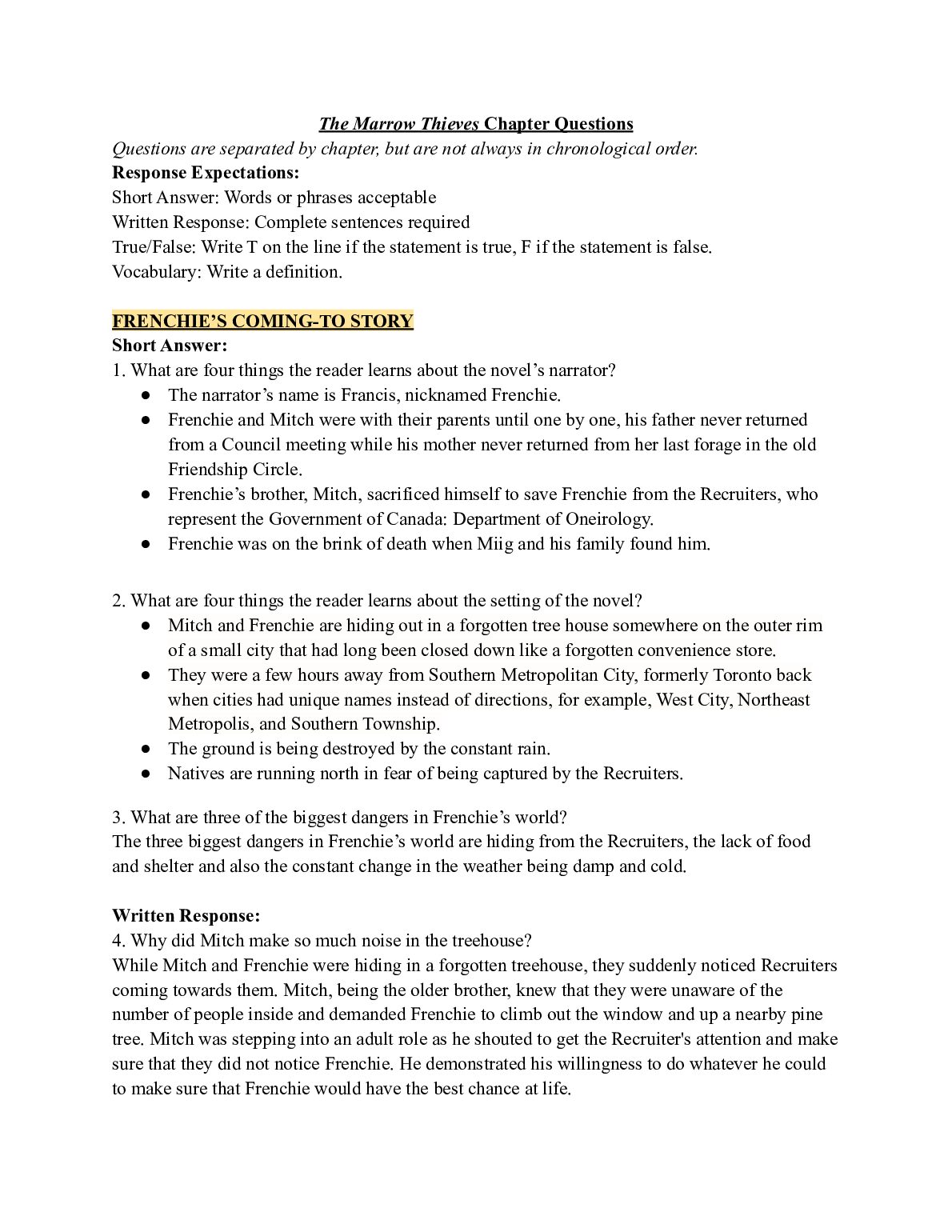 The Marrow Thieves Chapter Questions
Questions are separated by chapter, but are not always in chronological order.
Response Expectations:
Short Answer: Words or phrases acceptable
Written Response: Complete sentences required
True/False: Write T on the line if the statement is true, F if the statement is false.
Vocabulary: Write a definition.

FRENCHIE'S COMING-TO STORY
Short Answer:
1. What are four things the reader learns about the novel's narrator?
● The narrator's name is Francis, nicknamed Frenchie.
● Frenchie and Mitch were with their parents until one by one, his father never returned from a Council meeting while his mother never returned from her last forage in the old Friendship Circle.
● Frenchie's brother, Mitch, sacrificed himself to save Frenchie from the Recruiters, who represent the Government of Canada: Department of Oneirology.
● Frenchie was on the brink of death when Miig and his family found him.

2. What are four things the reader learns about the setting of the novel?
● Mitch and Frenchie are hiding out in a forgotten tree house somewhere on the outer rim of a small city that had long been closed down like a forgotten convenience store.
● They were a few hours away from Southern Metropolitan City, formerly Toronto back when cities had unique names instead of directions, for example, West City, Northeast Metropolis, and Southern Township.
● The ground is being destroyed by the constant rain.
● Natives are running north in fear of being captured by the Recruiters.

3. What are three of the biggest dangers in Frenchie's world?
The three biggest dangers in Frenchie's world are hiding from the Recruiters, the lack of food and shelter and also the constant change in the weather being damp and cold.

Written Response:
4. Why did Mitch make so much noise in the treehouse?
While Mitch and Frenchie were hiding in a forgotten treehouse, they suddenly noticed Recruiters coming towards them. Mitch, being the older brother, knew that they were unaware of the number of people inside and demanded Frenchie to climb out the window and up a nearby pine tree. Mitch was stepping into an adult role as he shouted to get the Recruiter's attention and make sure that they did not notice Frenchie. He demonstrated his willingness to do whatever he could to make sure that Frenchie would have the best chance at life.